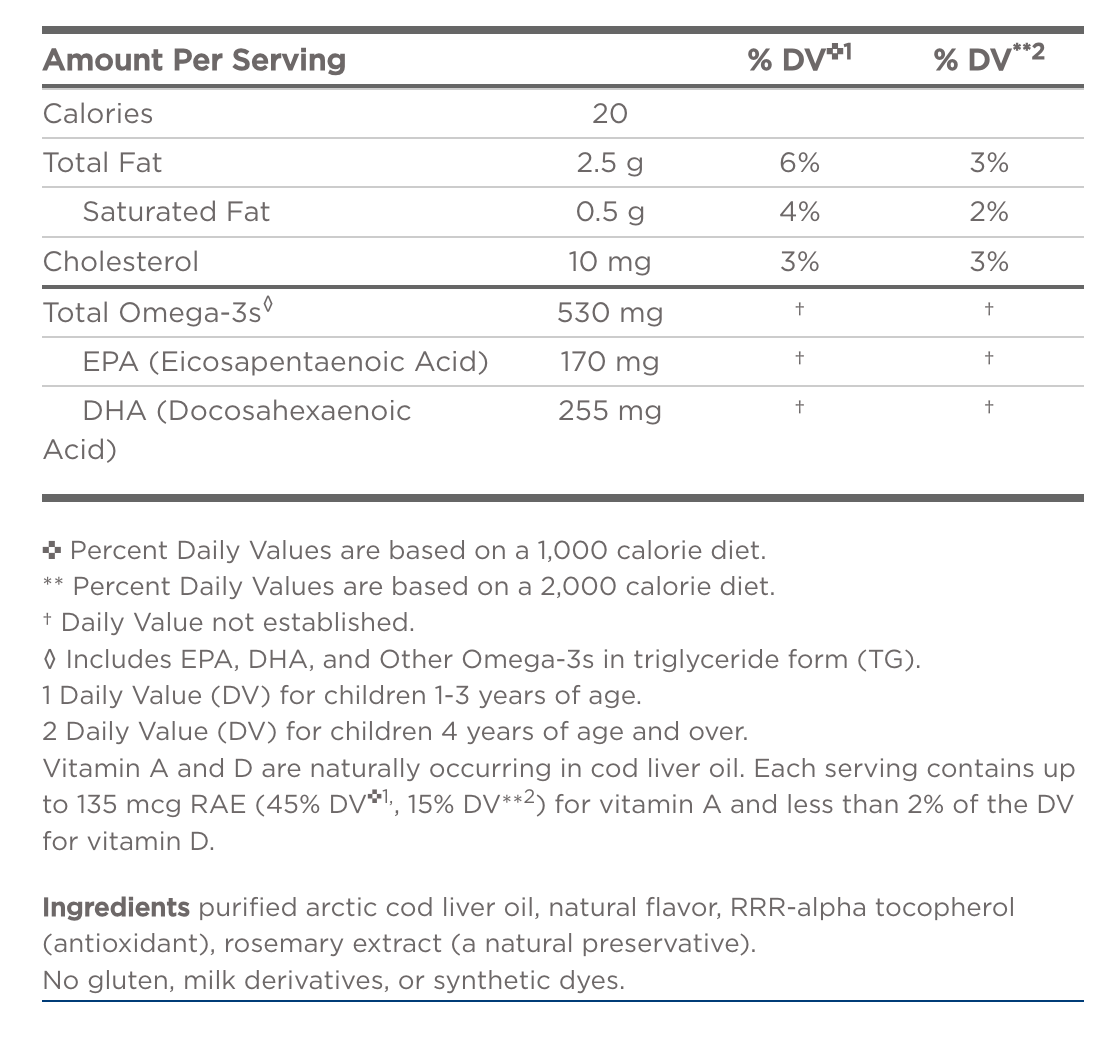 | Amount Per Serving | | % DV✜1 | % DV**2 |
|---|---|---|---|
| Calories | 20 | | |
| Total Fat | 2.5 g | 6% | 3% |
| Saturated Fat | 0.5 g | 4% | 2% |
| Cholesterol | 10 mg | 3% | 3% |
| Total Omega-3s◊ | 530 mg | † | † |
| EPA (Eicosapentaenoic Acid) | 170 mg | † | † |
| DHA (Docosahexaenoic Acid) | 255 mg | † | † |

✜ Percent Daily Values are based on a 1,000 calorie diet.
** Percent Daily Values are based on a 2,000 calorie diet.
† Daily Value not established.
◊ Includes EPA, DHA, and Other Omega-3s in triglyceride form (TG).
1 Daily Value (DV) for children 1-3 years of age.
2 Daily Value (DV) for children 4 years of age and over.
Vitamin A and D are naturally occurring in cod liver oil. Each serving contains up to 135 mcg RAE (45% DV✜1, 15% DV**2) for vitamin A and less than 2% of the DV for vitamin D.

Ingredients purified arctic cod liver oil, natural flavor, RRR-alpha tocopherol (antioxidant), rosemary extract (a natural preservative).
No gluten, milk derivatives, or synthetic dyes.